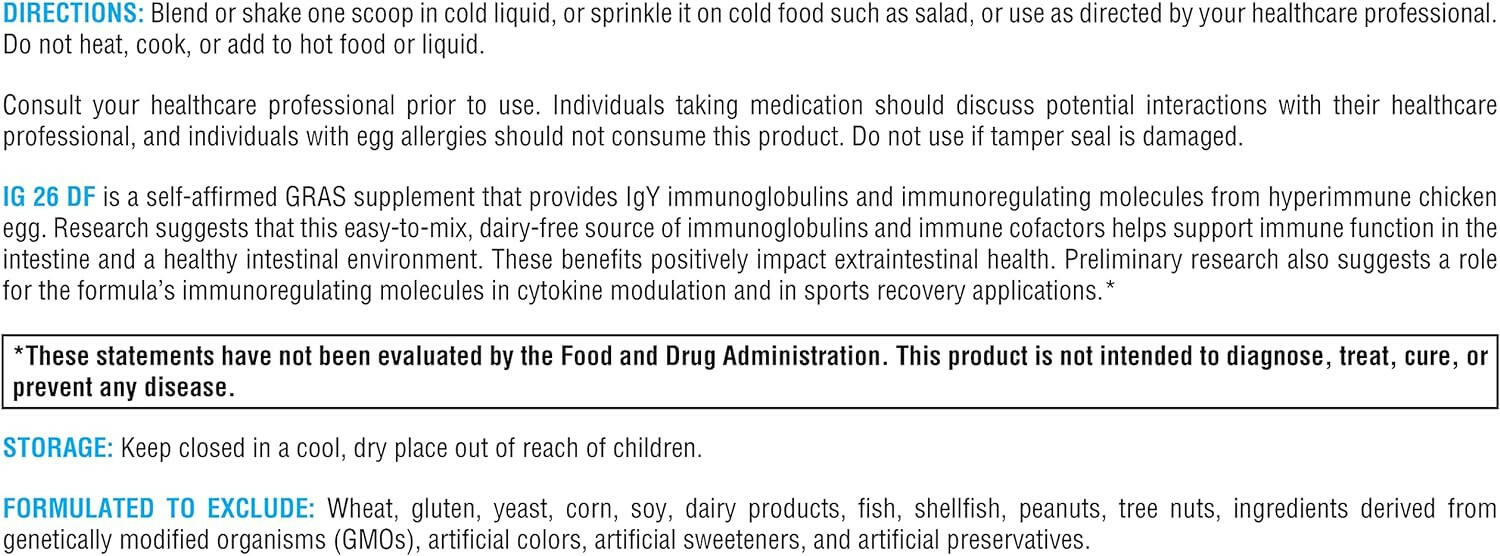 DIRECTIONS: Blend or shake one scoop in cold liquid, or sprinkle it on cold food such as salad, or use as directed by your healthcare professional. Do not heat, cook, or add to hot food or liquid.

Consult your healthcare professional prior to use. Individuals taking medication should discuss potential interactions with their healthcare professional, and individuals with egg allergies should not consume this product. Do not use if tamper seal is damaged.

IG 26 DF is a self-affirmed GRAS supplement that provides IgY immunoglobulins and immunoregulating molecules from hyperimmune chicken egg. Research suggests that this easy-to-mix, dairy-free source of immunoglobulins and immune cofactors helps support immune function in the intestine and a healthy intestinal environment. These benefits positively impact extraintestinal health. Preliminary research also suggests a role for the formula's immunoregulating molecules in cytokine modulation and in sports recovery applications.*

*These statements have not been evaluated by the Food and Drug Administration. This product is not intended to diagnose, treat, cure, or prevent any disease.

STORAGE: Keep closed in a cool, dry place out of reach of children.

FORMULATED TO EXCLUDE: Wheat, gluten, yeast, corn, soy, dairy products, fish, shellfish, peanuts, tree nuts, ingredients derived from genetically modified organisms (GMOs), artificial colors, artificial sweeteners, and artificial preservatives.